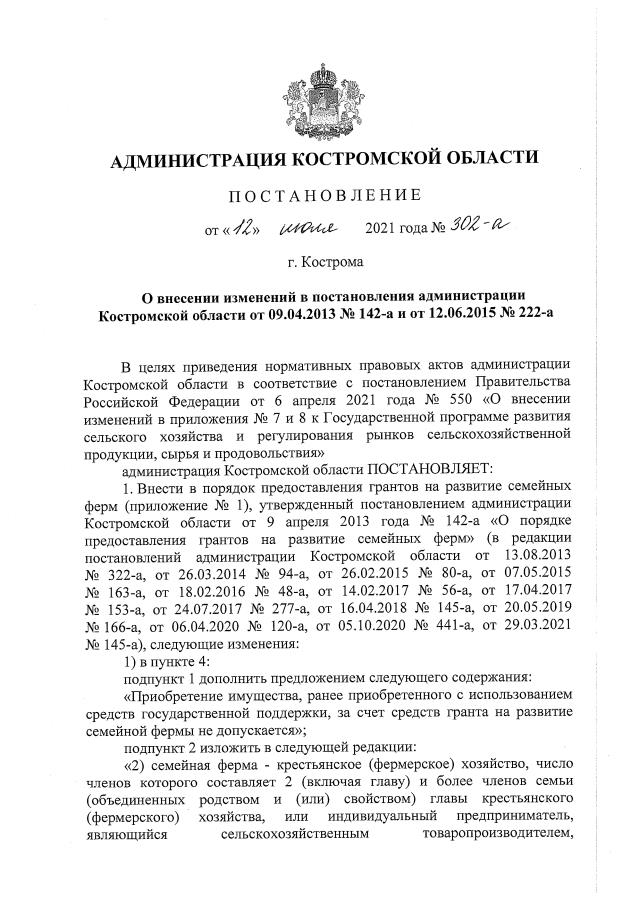 АДМИНИСТРАЦИЯ КОСТРОМСКОЙ ОБЛАСТИ

ПОСТАНОВЛЕНИЕ

от «12» июля 2021 года № 302-а

г. Кострома

О внесении изменений в постановления администрации Костромской области от 09.04.2013 № 142-а и от 12.06.2015 № 222-а

В целях приведения нормативных правовых актов администрации Костромской области в соответствие с постановлением Правительства Российской Федерации от 6 апреля 2021 года № 550 «О внесении изменений в приложения № 7 и 8 к Государственной программе развития сельского хозяйства и регулирования рынков сельскохозяйственной продукции, сырья и продовольствия»

администрация Костромской области ПОСТАНОВЛЯЕТ:

1. Внести в порядок предоставления грантов на развитие семейных ферм (приложение № 1), утвержденный постановлением администрации Костромской области от 9 апреля 2013 года № 142-а «О порядке предоставления грантов на развитие семейных ферм» (в редакции постановлений администрации Костромской области от 13.08.2013 № 322-а, от 26.03.2014 № 94-а, от 26.02.2015 № 80-а, от 07.05.2015 № 163-а, от 18.02.2016 № 48-а, от 14.02.2017 № 56-а, от 17.04.2017 № 153-а, от 24.07.2017 № 277-а, от 16.04.2018 № 145-а, от 20.05.2019 № 166-а, от 06.04.2020 № 120-а, от 05.10.2020 № 441-а, от 29.03.2021 № 145-а), следующие изменения:

1) в пункте 4:

подпункт 1 дополнить предложением следующего содержания:

«Приобретение имущества, ранее приобретенного с использованием средств государственной поддержки, за счет средств гранта на развитие семейной фермы не допускается»;

подпункт 2 изложить в следующей редакции:

«2) семейная ферма - крестьянское (фермерское) хозяйство, число членов которого составляет 2 (включая главу) и более членов семьи (объединенных родством и (или) свойством) главы крестьянского (фермерского) хозяйства, или индивидуальный предприниматель, являющийся сельскохозяйственным товаропроизводителем,